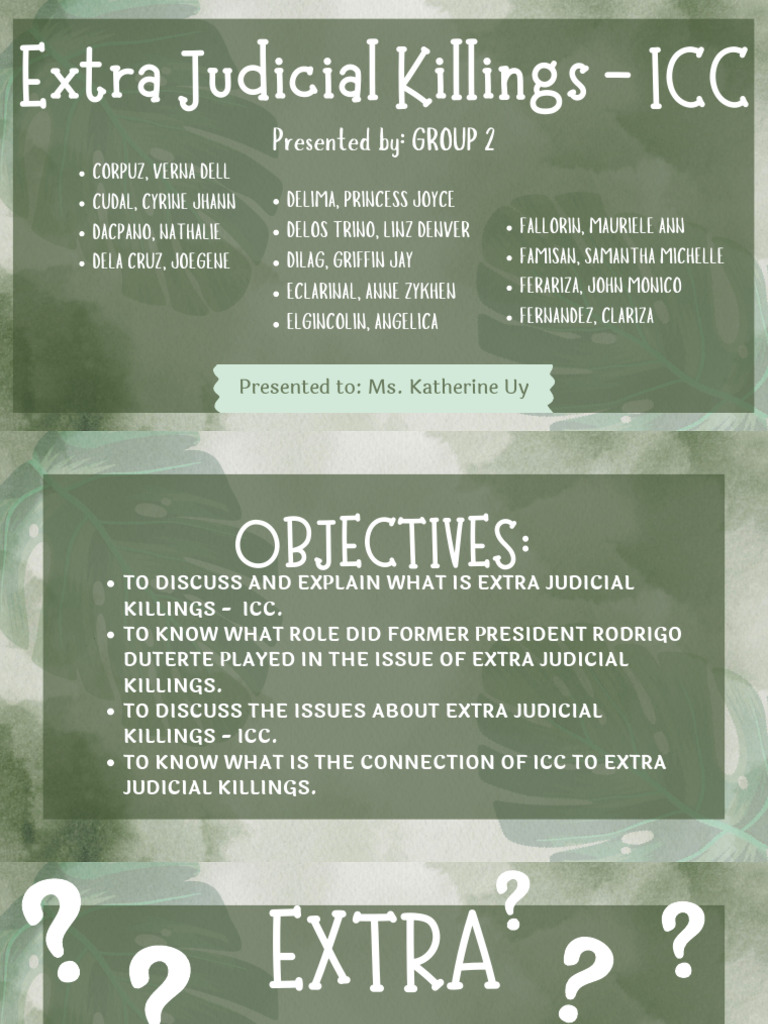 Extra Judicial Killings - ICC

Presented by: GROUP 2

- CORPUZ, VERNA DELL
- CUDAL, CYRINE JHANN
- DACPANO, NATHALIE
- DELA CRUZ, JOEGENE

- DELIMA, PRINCESS JOYCE
- DELOS TRINO, LINZ DENVER
- DILAG, GRIFFIN JAY
- ECLARINAL, ANNE ZYKHEN
- ELGINCOLIN, ANGELICA

- FALLORIN, MAURIELE ANN
- FAMISAN, SAMANTHA MICHELLE
- FERARIZA, JOHN MONICO
- FERNANDEZ, CLARIZA

Presented to: Ms. Katherine Uy

OBJECTIVES:

- TO DISCUSS AND EXPLAIN WHAT IS EXTRA JUDICIAL KILLINGS - ICC.
- TO KNOW WHAT ROLE DID FORMER PRESIDENT RODRIGO DUTERTE PLAYED IN THE ISSUE OF EXTRA JUDICIAL KILLINGS.
- TO DISCUSS THE ISSUES ABOUT EXTRA JUDICIAL KILLINGS - ICC.
- TO KNOW WHAT IS THE CONNECTION OF ICC TO EXTRA JUDICIAL KILLINGS.

? ? EXTRA ? ? ?